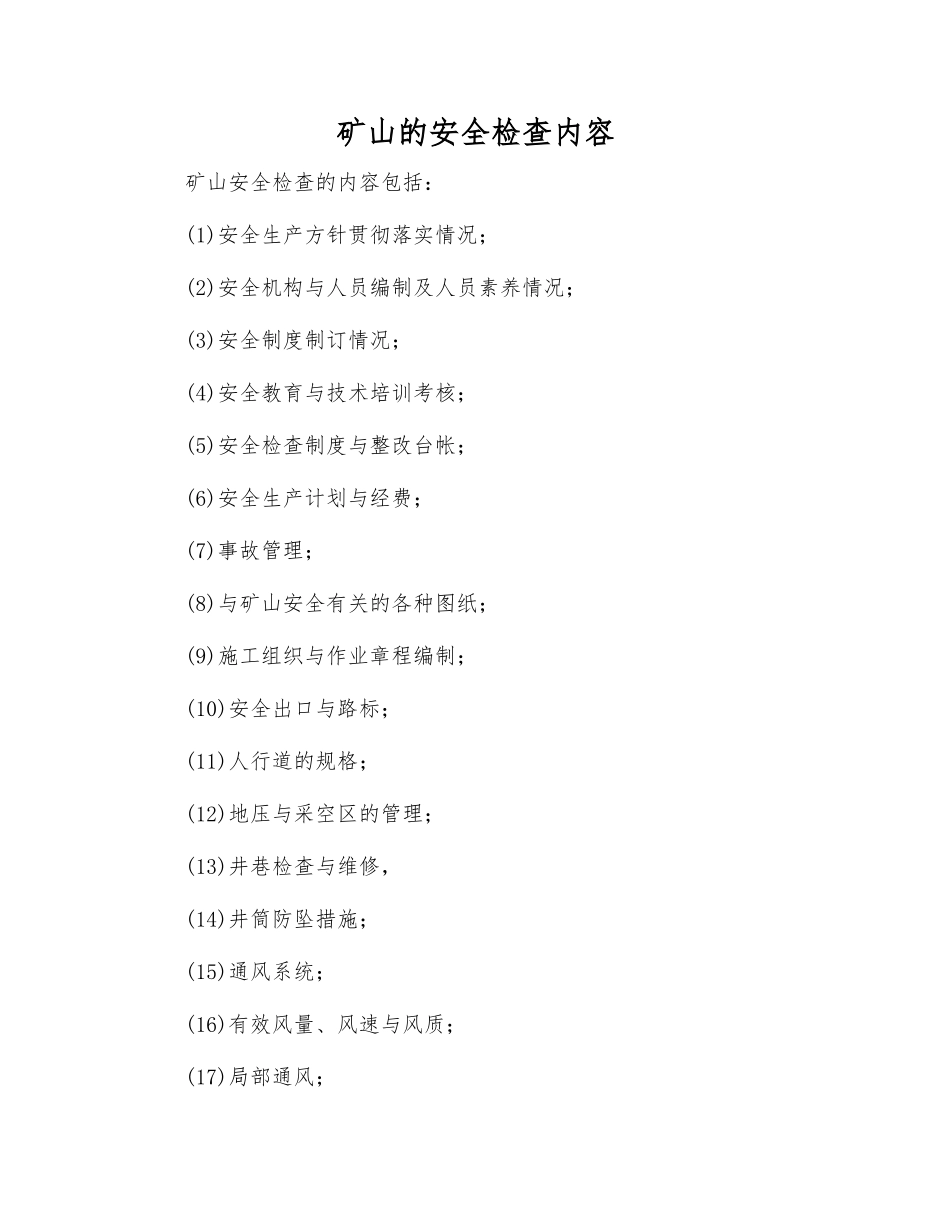 矿山的安全检查内容

矿山安全检查的内容包括：

(1)安全生产方针贯彻落实情况；

(2)安全机构与人员编制及人员素养情况；

(3)安全制度制订情况；

(4)安全教育与技术培训考核；

(5)安全检查制度与整改台帐；

(6)安全生产计划与经费；

(7)事故管理；

(8)与矿山安全有关的各种图纸；

(9)施工组织与作业章程编制；

(10)安全出口与路标；

(11)人行道的规格；

(12)地压与采空区的管理；

(13)井巷检查与维修，

(14)井筒防坠措施；

(15)通风系统；

(16)有效风量、风速与风质；

(17)局部通风；